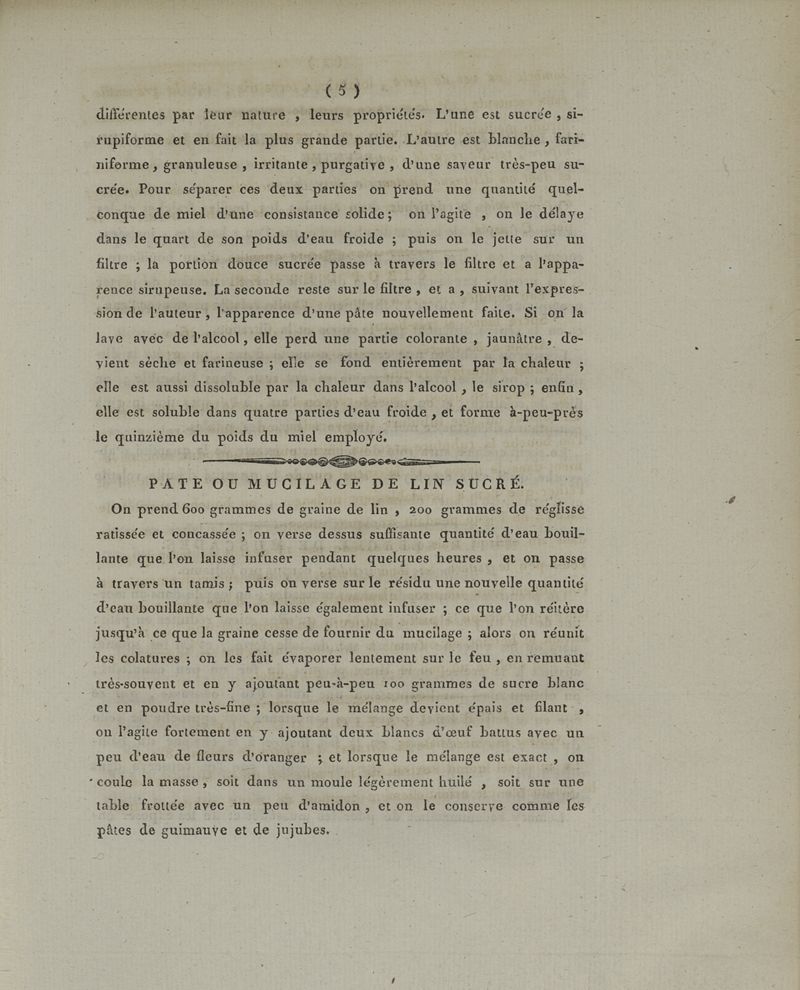 ( 5 )

différentes par leur nature , leurs propriétés. L'une est sucrée , sirupiforme et en fait la plus grande partie. L'autre est blanche , fariniforme , granuleuse , irritante , purgative , d'une saveur très-peu sucrée. Pour séparer ces deux parties on prend une quantité quelconque de miel d'une consistance solide ; on l'agite , on le délaye dans le quart de son poids d'eau froide ; puis on le jette sur un filtre ; la portion douce sucrée passe à travers le filtre et a l'apparence sirupeuse. La seconde reste sur le filtre , et a , suivant l'expression de l'auteur , l'apparence d'une pâte nouvellement faite. Si on la lave avec de l'alcool , elle perd une partie colorante , jaunâtre , devient sèche et farineuse ; elle se fond entièrement par la chaleur ; elle est aussi dissoluble par la chaleur dans l'alcool , le sirop ; enfin , elle est soluble dans quatre parties d'eau froide , et forme à-peu-près le quinzième du poids du miel employé.

PATE OU MUCILAGE DE LIN SUCRÉ.

On prend 600 grammes de graine de lin , 200 grammes de réglisse ratissée et concassée ; on verse dessus suffisante quantité d'eau bouillante que l'on laisse infuser pendant quelques heures , et on passe à travers un tamis ; puis on verse sur le résidu une nouvelle quantité d'eau bouillante que l'on laisse également infuser ; ce que l'on réitère jusqu'à ce que la graine cesse de fournir du mucilage ; alors on réunit les colatures ; on les fait évaporer lentement sur le feu , en remuant très-souvent et en y ajoutant peu-à-peu 100 grammes de sucre blanc et en poudre très-fine ; lorsque le mélange devient épais et filant , on l'agite fortement en y ajoutant deux blancs d'œuf battus avec un peu d'eau de fleurs d'oranger ; et lorsque le mélange est exact , on coule la masse , soit dans un moule légèrement huilé , soit sur une table frottée avec un peu d'amidon , et on le conserve comme les pâtes de guimauve et de jujubes.